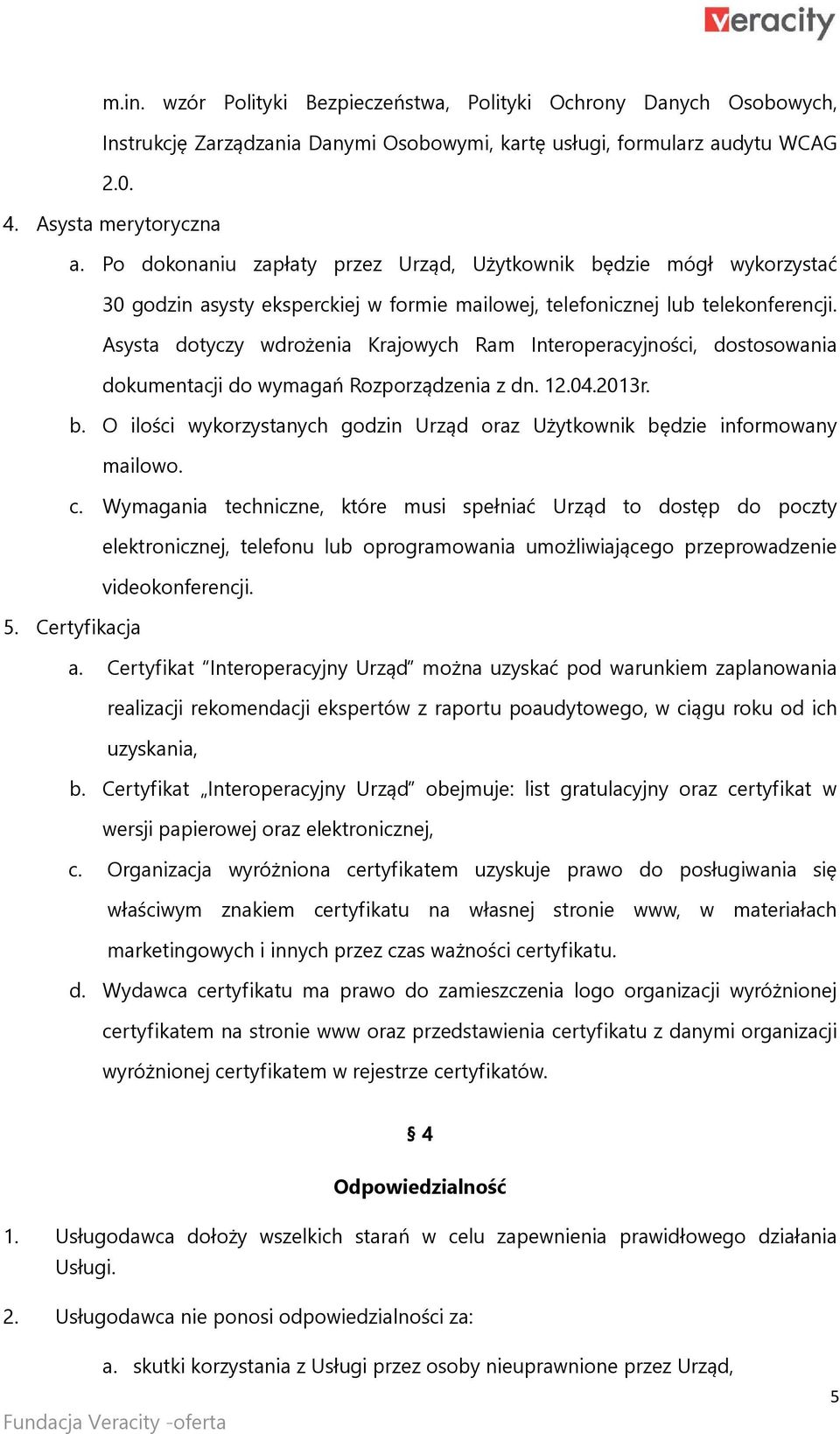 veracity

m.in. wzór Polityki Bezpieczeństwa, Polityki Ochrony Danych Osobowych, Instrukcję Zarządzania Danymi Osobowymi, kartę usługi, formularz audytu WCAG 2.0.

4. Asysta merytoryczna

a. Po dokonaniu zapłaty przez Urząd, Użytkownik będzie mógł wykorzystać 30 godzin asysty eksperckiej w formie mailowej, telefonicznej lub telekonferencji. Asysta dotyczy wdrożenia Krajowych Ram Interoperacyjności, dostosowania dokumentacji do wymagań Rozporządzenia z dn. 12.04.2013r.

b. O ilości wykorzystanych godzin Urząd oraz Użytkownik będzie informowany mailowo.

c. Wymagania techniczne, które musi spełniać Urząd to dostęp do poczty elektronicznej, telefonu lub oprogramowania umożliwiającego przeprowadzenie videokonferencji.

5. Certyfikacja

a. Certyfikat "Interoperacyjny Urząd" można uzyskać pod warunkiem zaplanowania realizacji rekomendacji ekspertów z raportu poaudytowego, w ciągu roku od ich uzyskania,

b. Certyfikat „Interoperacyjny Urząd" obejmuje: list gratulacyjny oraz certyfikat w wersji papierowej oraz elektronicznej,

c. Organizacja wyróżniona certyfikatem uzyskuje prawo do posługiwania się właściwym znakiem certyfikatu na własnej stronie www, w materiałach marketingowych i innych przez czas ważności certyfikatu.

d. Wydawca certyfikatu ma prawo do zamieszczenia logo organizacji wyróżnionej certyfikatem na stronie www oraz przedstawienia certyfikatu z danymi organizacji wyróżnionej certyfikatem w rejestrze certyfikatów.

§ 4

Odpowiedzialność

1. Usługodawca dołoży wszelkich starań w celu zapewnienia prawidłowego działania Usługi.

2. Usługodawca nie ponosi odpowiedzialności za:

a. skutki korzystania z Usługi przez osoby nieuprawnione przez Urząd,

5

Fundacja Veracity -oferta